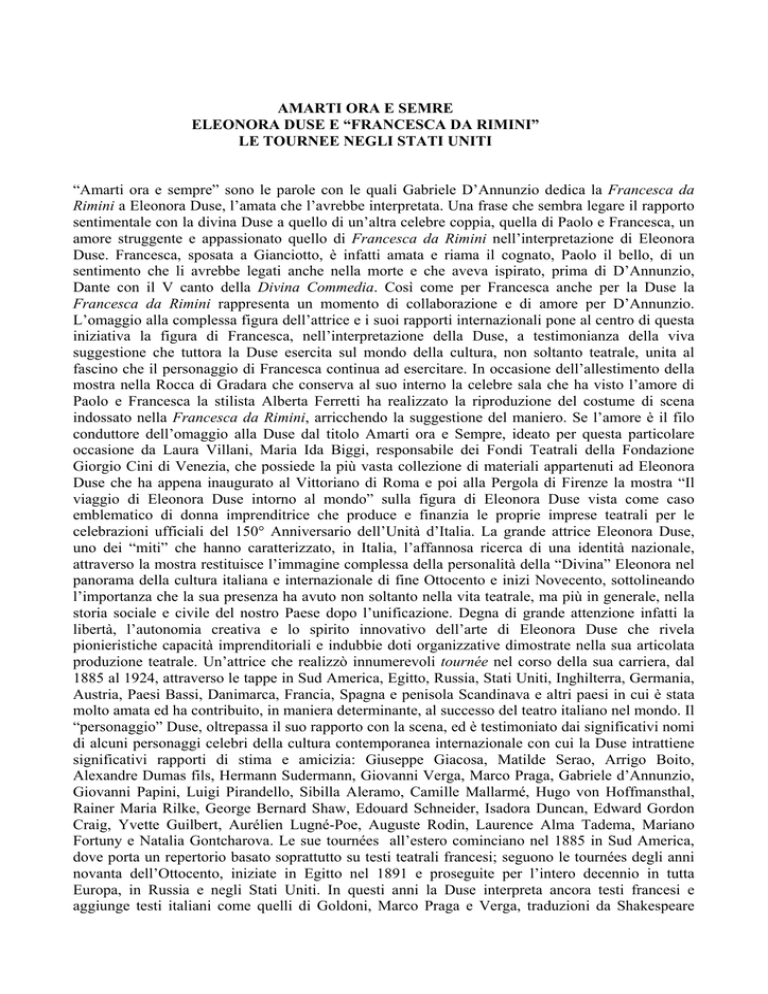 AMARTI ORA E SEMRE
ELEONORA DUSE E “FRANCESCA DA RIMINI”
LE TOURNEE NEGLI STATI UNITI

“Amarti ora e sempre” sono le parole con le quali Gabriele D’Annunzio dedica la Francesca da Rimini a Eleonora Duse, l’amata che l’avrebbe interpretata. Una frase che sembra legare il rapporto sentimentale con la divina Duse a quello di un’altra celebre coppia, quella di Paolo e Francesca, un amore struggente e appassionato quello di Francesca da Rimini nell’interpretazione di Eleonora Duse. Francesca, sposata a Gianciotto, è infatti amata e riama il cognato, Paolo il bello, di un sentimento che li avrebbe legati anche nella morte e che aveva ispirato, prima di D’Annunzio, Dante con il V canto della Divina Commedia. Così come per Francesca anche per la Duse la Francesca da Rimini rappresenta un momento di collaborazione e di amore per D’Annunzio. L’omaggio alla complessa figura dell’attrice e i suoi rapporti internazionali pone al centro di questa iniziativa la figura di Francesca, nell’interpretazione della Duse, a testimonianza della viva suggestione che tuttora la Duse esercita sul mondo della cultura, non soltanto teatrale, unita al fascino che il personaggio di Francesca continua ad esercitare. In occasione dell’allestimento della mostra nella Rocca di Gradara che conserva al suo interno la celebre sala che ha visto l’amore di Paolo e Francesca la stilista Alberta Ferretti ha realizzato la riproduzione del costume di scena indossato nella Francesca da Rimini, arricchendo la suggestione del maniero. Se l’amore è il filo conduttore dell’omaggio alla Duse dal titolo Amarti ora e Sempre, ideato per questa particolare occasione da Laura Villani, Maria Ida Biggi, responsabile dei Fondi Teatrali della Fondazione Giorgio Cini di Venezia, che possiede la più vasta collezione di materiali appartenuti ad Eleonora Duse che ha appena inaugurato al Vittoriano di Roma e poi alla Pergola di Firenze la mostra “Il viaggio di Eleonora Duse intorno al mondo” sulla figura di Eleonora Duse vista come caso emblematico di donna imprenditrice che produce e finanzia le proprie imprese teatrali per le celebrazioni ufficiali del 150° Anniversario dell’Unità d’Italia. La grande attrice Eleonora Duse, uno dei “miti” che hanno caratterizzato, in Italia, l’affannosa ricerca di una identità nazionale, attraverso la mostra restituisce l’immagine complessa della personalità della “Divina” Eleonora nel panorama della cultura italiana e internazionale di fine Ottocento e inizi Novecento, sottolineando l’importanza che la sua presenza ha avuto non soltanto nella vita teatrale, ma più in generale, nella storia sociale e civile del nostro Paese dopo l’unificazione. Degna di grande attenzione infatti la libertà, l’autonomia creativa e lo spirito innovativo dell’arte di Eleonora Duse che rivela pionieristiche capacità imprenditoriali e indubbie doti organizzative dimostrate nella sua articolata produzione teatrale. Un’attrice che realizzò innumerevoli tournée nel corso della sua carriera, dal 1885 al 1924, attraverso le tappe in Sud America, Egitto, Russia, Stati Uniti, Inghilterra, Germania, Austria, Paesi Bassi, Danimarca, Francia, Spagna e penisola Scandinava e altri paesi in cui è stata molto amata ed ha contribuito, in maniera determinante, al successo del teatro italiano nel mondo. Il “personaggio” Duse, oltrepassa il suo rapporto con la scena, ed è testimoniato dai significativi nomi di alcuni personaggi celebri della cultura contemporanea internazionale con cui la Duse intrattiene significativi rapporti di stima e amicizia: Giuseppe Giacosa, Matilde Serao, Arrigo Boito, Alexandre Dumas fils, Hermann Sudermann, Giovanni Verga, Marco Praga, Gabriele d’Annunzio, Giovanni Papini, Luigi Pirandello, Sibilla Aleramo, Camille Mallarmé, Hugo von Hoffmansthal, Rainer Maria Rilke, George Bernard Shaw, Edouard Schneider, Isadora Duncan, Edward Gordon Craig, Yvette Guilbert, Aurélien Lugné-Poe, Auguste Rodin, Laurence Alma Tadema, Mariano Fortuny e Natalia Gontcharova. Le sue tournées all’estero cominciano nel 1885 in Sud America, dove porta un repertorio basato soprattutto su testi teatrali francesi; seguono le tournées degli anni novanta dell’Ottocento, iniziate in Egitto nel 1891 e proseguite per l’intero decennio in tutta Europa, in Russia e negli Stati Uniti. In questi anni la Duse interpreta ancora testi francesi e aggiunge testi italiani come quelli di Goldoni, Marco Praga e Verga, traduzioni da Shakespeare